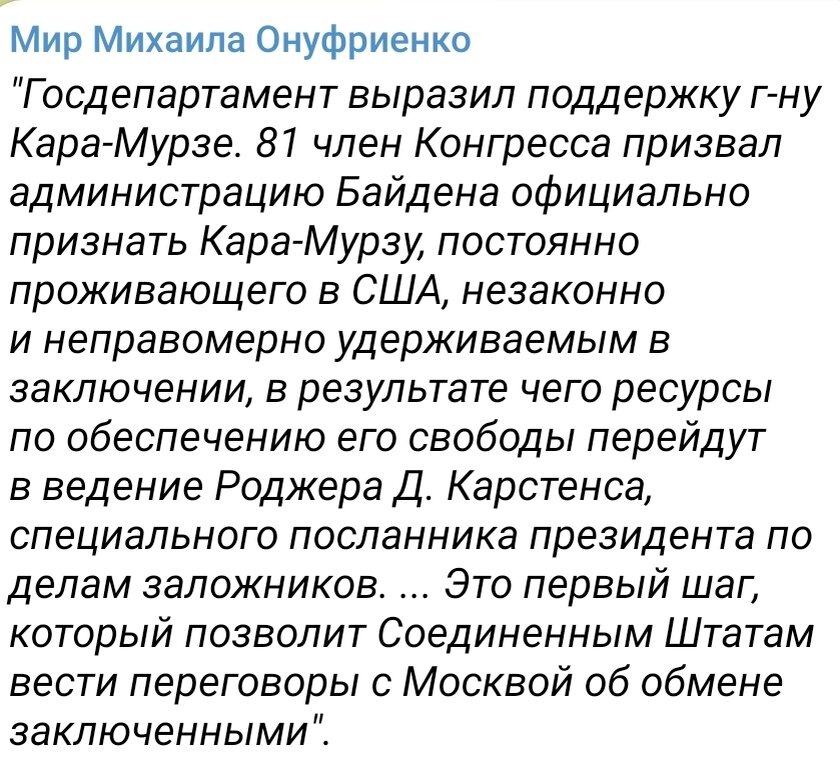 Мир Михаила Онуфриенко

"Госдепартамент выразил поддержку г-ну Кара-Мурзе. 81 член Конгресса призвал администрацию Байдена официально признать Кара-Мурзу, постоянно проживающего в США, незаконно и неправомерно удерживаемым в заключении, в результате чего ресурсы по обеспечению его свободы перейдут в ведение Роджера Д. Карстенса, специального посланника президента по делам заложников. ... Это первый шаг, который позволит Соединенным Штатам вести переговоры с Москвой об обмене заключенными".